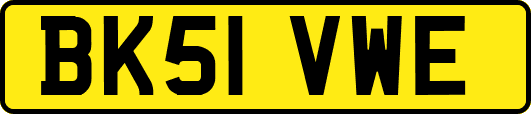 BK51 VWE